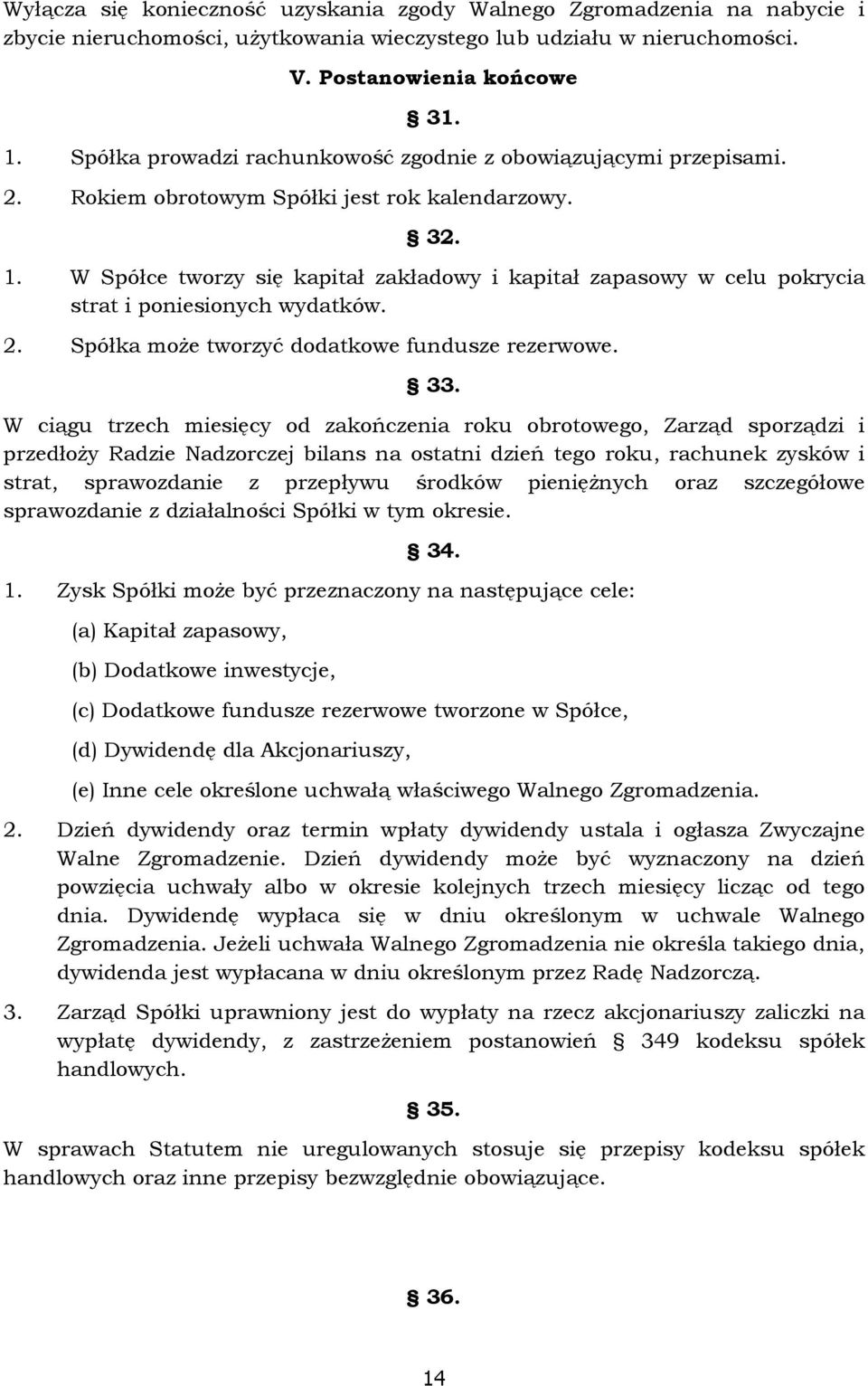 Wyłącza się konieczność uzyskania zgody Walnego Zgromadzenia na nabycie i zbycie nieruchomości, użytkowania wieczystego lub udziału w nieruchomości.

V. Postanowienia końcowe

§ 31.

1. Spółka prowadzi rachunkowość zgodnie z obowiązującymi przepisami.
2. Rokiem obrotowym Spółki jest rok kalendarzowy.

§ 32.

1. W Spółce tworzy się kapitał zakładowy i kapitał zapasowy w celu pokrycia strat i poniesionych wydatków.
2. Spółka może tworzyć dodatkowe fundusze rezerwowe.

§ 33.

W ciągu trzech miesięcy od zakończenia roku obrotowego, Zarząd sporządzi i przedłoży Radzie Nadzorczej bilans na ostatni dzień tego roku, rachunek zysków i strat, sprawozdanie z przepływu środków pieniężnych oraz szczegółowe sprawozdanie z działalności Spółki w tym okresie.

§ 34.

1. Zysk Spółki może być przeznaczony na następujące cele:

(a) Kapitał zapasowy,

(b) Dodatkowe inwestycje,

(c) Dodatkowe fundusze rezerwowe tworzone w Spółce,

(d) Dywidendę dla Akcjonariuszy,

(e) Inne cele określone uchwałą właściwego Walnego Zgromadzenia.

2. Dzień dywidendy oraz termin wpłaty dywidendy ustala i ogłasza Zwyczajne Walne Zgromadzenie. Dzień dywidendy może być wyznaczony na dzień powzięcia uchwały albo w okresie kolejnych trzech miesięcy licząc od tego dnia. Dywidendę wypłaca się w dniu określonym w uchwale Walnego Zgromadzenia. Jeżeli uchwała Walnego Zgromadzenia nie określa takiego dnia, dywidenda jest wypłacana w dniu określonym przez Radę Nadzorczą.

3. Zarząd Spółki uprawniony jest do wypłaty na rzecz akcjonariuszy zaliczki na wypłatę dywidendy, z zastrzeżeniem postanowień § 349 kodeksu spółek handlowych.

§ 35.

W sprawach Statutem nie uregulowanych stosuje się przepisy kodeksu spółek handlowych oraz inne przepisy bezwzględnie obowiązujące.

§ 36.

14